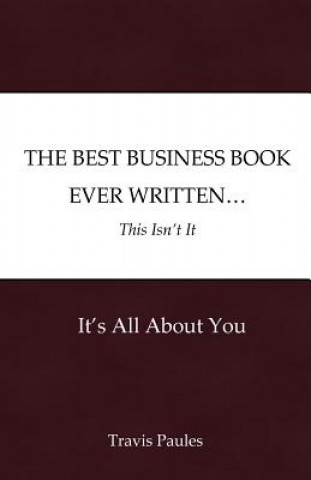 THE BEST BUSINESS BOOK EVER WRITTEN…

This Isn't It

It's All About You

Travis Paules